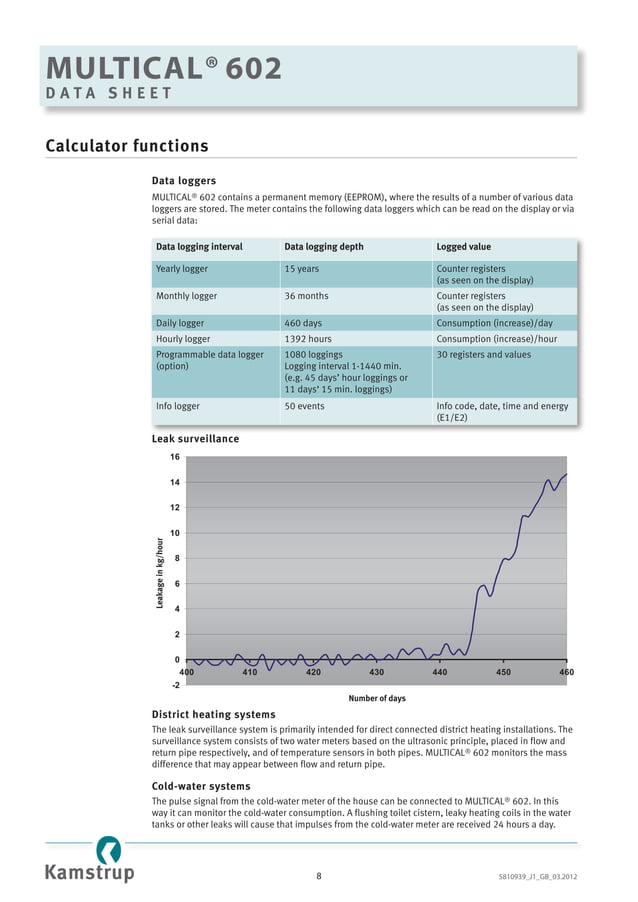 MULTICAL® 602
DATA SHEET

Calculator functions

Data loggers

MULTICAL® 602 contains a permanent memory (EEPROM), where the results of a number of various data loggers are stored. The meter contains the following data loggers which can be read on the display or via serial data:

| Data logging interval | Data logging depth | Logged value |
|---|---|---|
| Yearly logger | 15 years | Counter registers (as seen on the display) |
| Monthly logger | 36 months | Counter registers (as seen on the display) |
| Daily logger | 460 days | Consumption (increase)/day |
| Hourly logger | 1392 hours | Consumption (increase)/hour |
| Programmable data logger (option) | 1080 loggings Logging interval 1-1440 min. (e.g. 45 days' hour loggings or 11 days' 15 min. loggings) | 30 registers and values |
| Info logger | 50 events | Info code, date, time and energy (E1/E2) |

Leak surveillance

16
14
12
10
8
6
4
2
0
-2
Leakage in kg/hour
400 410 420 430 440 450 460
Number of days

District heating systems

The leak surveillance system is primarily intended for direct connected district heating installations. The surveillance system consists of two water meters based on the ultrasonic principle, placed in flow and return pipe respectively, and of temperature sensors in both pipes. MULTICAL® 602 monitors the mass difference that may appear between flow and return pipe.

Cold-water systems

The pulse signal from the cold-water meter of the house can be connected to MULTICAL® 602. In this way it can monitor the cold-water consumption. A flushing toilet cistern, leaky heating coils in the water tanks or other leaks will cause that impulses from the cold-water meter are received 24 hours a day.

Kamstrup

8

5810939_J1_GB_03.2012